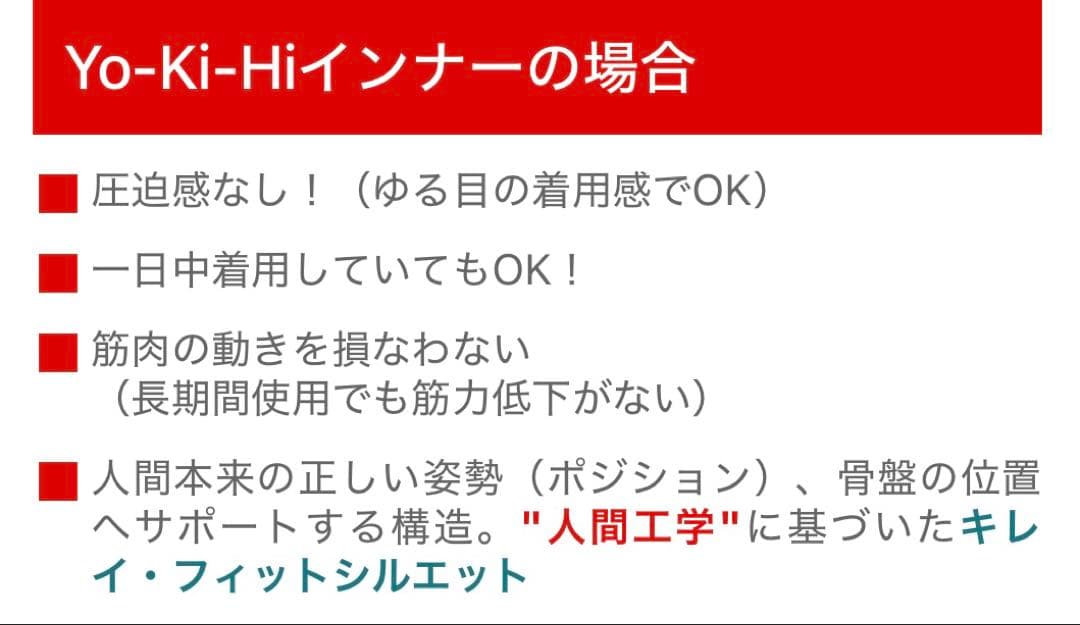 Yo-Ki-Hiインナーの場合

■ 圧迫感なし！（ゆる目の着用感でOK）

■ 一日中着用していてもOK！

■ 筋肉の動きを損なわない
（長期間使用でも筋力低下がない）

■ 人間本来の正しい姿勢（ポジション）、骨盤の位置へサポートする構造。"人間工学"に基づいたキレイ・フィットシルエット